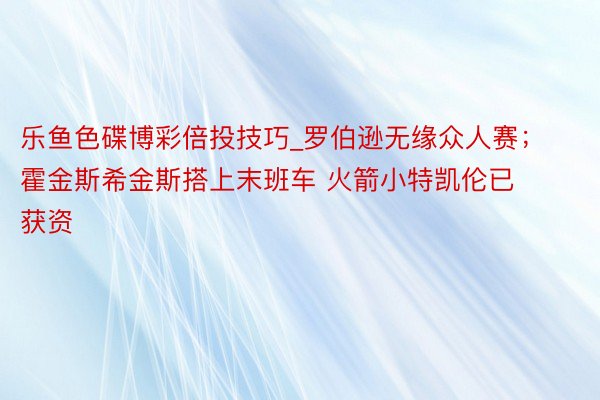 乐鱼色碟博彩倍投技巧_罗伯逊无缘众人赛；霍金斯希金斯搭上末班车 火箭小特凯伦已获资